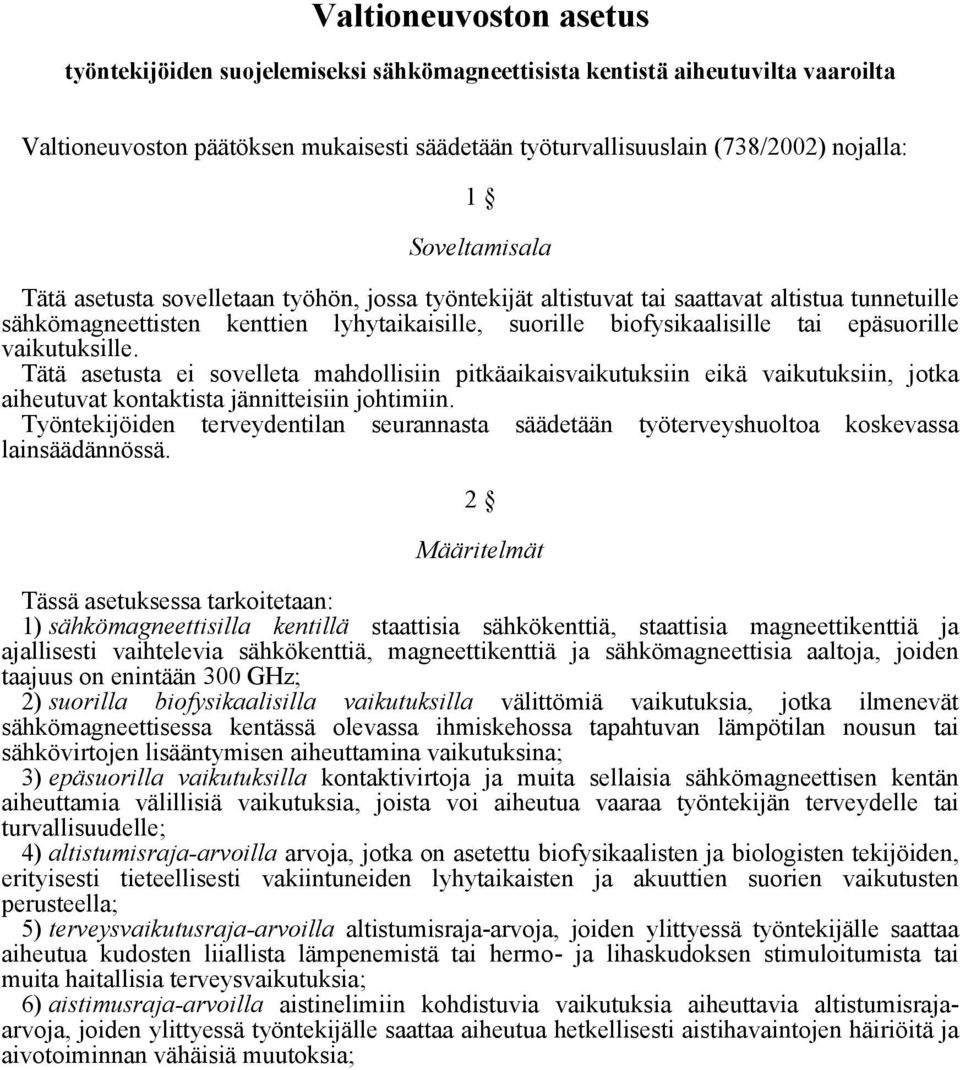 Valtioneuvoston asetus

työntekijöiden suojelemiseksi sähkömagneettisista kentistä aiheutuvilta vaaroilta

Valtioneuvoston päätöksen mukaisesti säädetään työturvallisuuslain (738/2002) nojalla:

1 §

Soveltamisala

Tätä asetusta sovelletaan työhön, jossa työntekijät altistuvat tai saattavat altistua tunnetuille sähkömagneettisten kenttien lyhytaikaisille, suorille biofysikaalisille tai epäsuorille vaikutuksille.
Tätä asetusta ei sovelleta mahdollisiin pitkäaikaisvaikutuksiin eikä vaikutuksiin, jotka aiheutuvat kontaktista jännitteisiin johtimiin.
Työntekijöiden terveydentilan seurannasta säädetään työterveyshuoltoa koskevassa lainsäädännössä.

2 §

Määritelmät

Tässä asetuksessa tarkoitetaan:
1) sähkömagneettisilla kentillä staattisia sähkökenttiä, staattisia magneettikenttiä ja ajallisesti vaihtelevia sähkökenttiä, magneettikenttiä ja sähkömagneettisia aaltoja, joiden taajuus on enintään 300 GHz;
2) suorilla biofysikaalisilla vaikutuksilla välittömiä vaikutuksia, jotka ilmenevät sähkömagneettisessa kentässä olevassa ihmiskehossa tapahtuvan lämpötilan nousun tai sähkövirtojen lisääntymisen aiheuttamina vaikutuksina;
3) epäsuorilla vaikutuksilla kontaktivirtoja ja muita sellaisia sähkömagneettisen kentän aiheuttamia välillisiä vaikutuksia, joista voi aiheutua vaaraa työntekijän terveydelle tai turvallisuudelle;
4) altistumisraja-arvoilla arvoja, jotka on asetettu biofysikaalisten ja biologisten tekijöiden, erityisesti tieteellisesti vakiintuneiden lyhytaikaisten ja akuuttien suorien vaikutusten perusteella;
5) terveysvaikutusraja-arvoilla altistumisraja-arvoja, joiden ylittyessä työntekijälle saattaa aiheutua kudosten liiallista lämpenemistä tai hermo- ja lihaskudoksen stimuloitumista tai muita haitallisia terveysvaikutuksia;
6) aistimusraja-arvoilla aistinelimiin kohdistuvia vaikutuksia aiheuttavia altistumisraja-arvoja, joiden ylittyessä työntekijälle saattaa aiheutua hetkellisesti aistihavaintojen häiriöitä ja aivotoiminnan vähäisiä muutoksia;